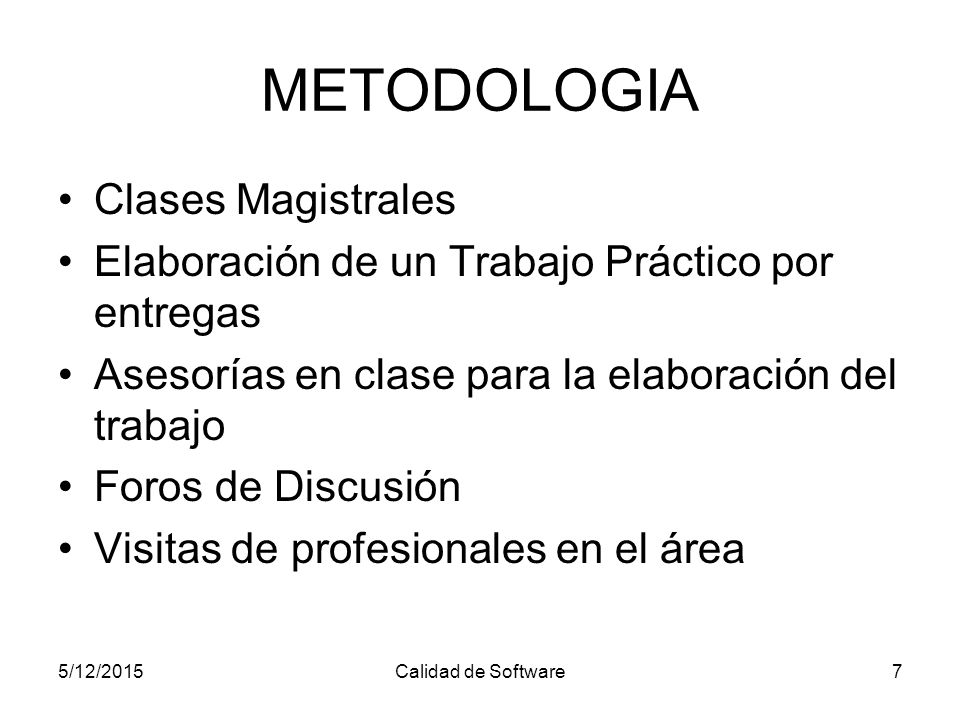 METODOLOGIA

• Clases Magistrales
• Elaboración de un Trabajo Práctico por entregas
• Asesorías en clase para la elaboración del trabajo
• Foros de Discusión
• Visitas de profesionales en el área

5/12/2015 Calidad de Software 7